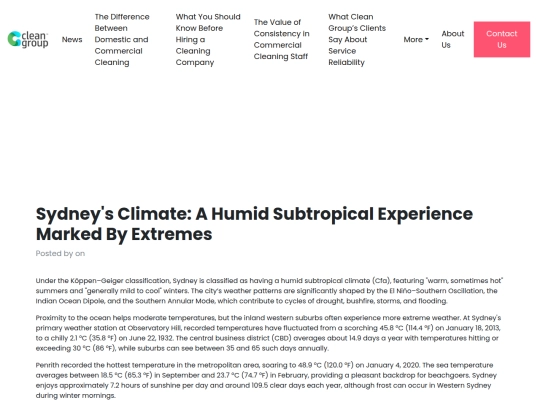 clean group

News

The Difference Between Domestic and Commercial Cleaning

What You Should Know Before Hiring a Cleaning Company

The Value of Consistency in Commercial Cleaning Staff

What Clean Group's Clients Say About Service Reliability

More

About Us

Contact Us

Sydney's Climate: A Humid Subtropical Experience Marked By Extremes

Posted by on

Under the Köppen–Geiger classification, Sydney is classified as having a humid subtropical climate (Cfa), featuring "warm, sometimes hot" summers and "generally mild to cool" winters. The city's weather patterns are significantly shaped by the El Niño–Southern Oscillation, the Indian Ocean Dipole, and the Southern Annular Mode, which contribute to cycles of drought, bushfire, storms, and flooding.

Proximity to the ocean helps moderate temperatures, but the inland western suburbs often experience more extreme weather. At Sydney's primary weather station at Observatory Hill, recorded temperatures have fluctuated from a scorching 45.8 °C (114.4 °F) on January 18, 2013, to a chilly 2.1 °C (35.8 °F) on June 22, 1932. The central business district (CBD) averages about 14.9 days a year with temperatures hitting or exceeding 30 °C (86 °F), while suburbs can see between 35 and 65 such days annually.

Penrith recorded the hottest temperature in the metropolitan area, soaring to 48.9 °C (120.0 °F) on January 4, 2020. The sea temperature averages between 18.5 °C (65.3 °F) in September and 23.7 °C (74.7 °F) in February, providing a pleasant backdrop for beachgoers. Sydney enjoys approximately 7.2 hours of sunshine per day and around 109.5 clear days each year, although frost can occur in Western Sydney during winter mornings.